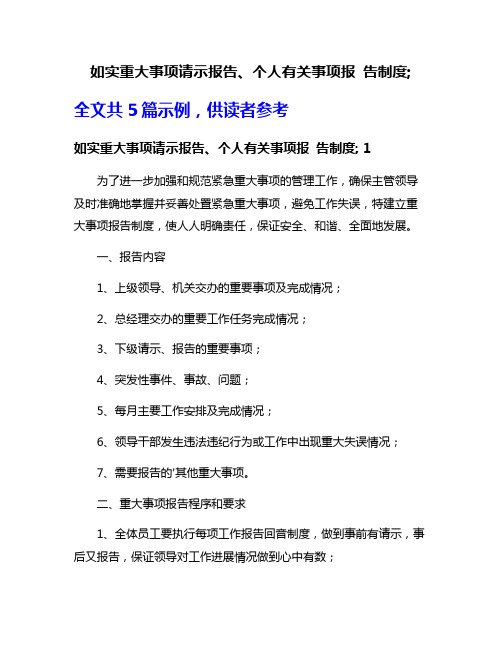 如实重大事项请示报告、个人有关事项报 告制度;

全文共 5 篇示例，供读者参考

如实重大事项请示报告、个人有关事项报 告制度; 1

为了进一步加强和规范紧急重大事项的管理工作，确保主管领导及时准确地掌握并妥善处置紧急重大事项，避免工作失误，特建立重大事项报告制度，使人人明确责任，保证安全、和谐、全面地发展。

一、报告内容

1、上级领导、机关交办的重要事项及完成情况；

2、总经理交办的重要工作任务完成情况；

3、下级请示、报告的重要事项；

4、突发性事件、事故、问题；

5、每月主要工作安排及完成情况；

6、领导干部发生违法违纪行为或工作中出现重大失误情况；

7、需要报告的'其他重大事项。

二、重大事项报告程序和要求

1、全体员工要执行每项工作报告回音制度，做到事前有请示，事后又报告，保证领导对工作进展情况做到心中有数；